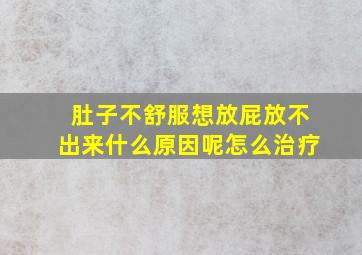 肚子不舒服想放屁放不出来什么原因呢怎么治疗